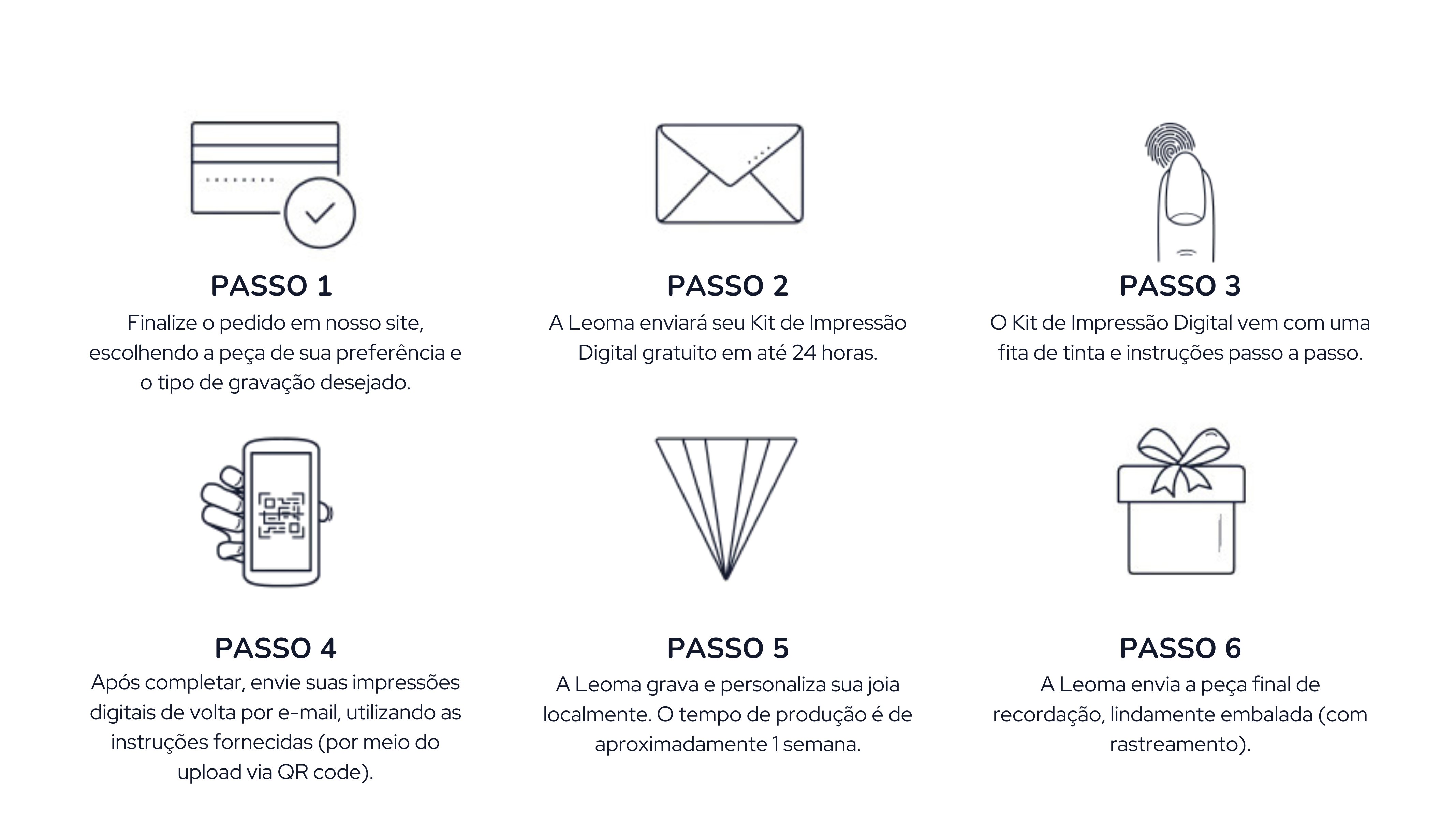 PASSO 1
Finalize o pedido em nosso site, escolhendo a peça de sua preferência e o tipo de gravação desejado.

PASSO 2
A Leoma enviará seu Kit de Impressão Digital gratuito em até 24 horas.

PASSO 3
O Kit de Impressão Digital vem com uma fita de tinta e instruções passo a passo.

PASSO 4
Após completar, envie suas impressões digitais de volta por e-mail, utilizando as instruções fornecidas (por meio do upload via QR code).

PASSO 5
A Leoma grava e personaliza sua joia localmente. O tempo de produção é de aproximadamente 1 semana.

PASSO 6
A Leoma envia a peça final de recordação, lindamente embalada (com rastreamento).